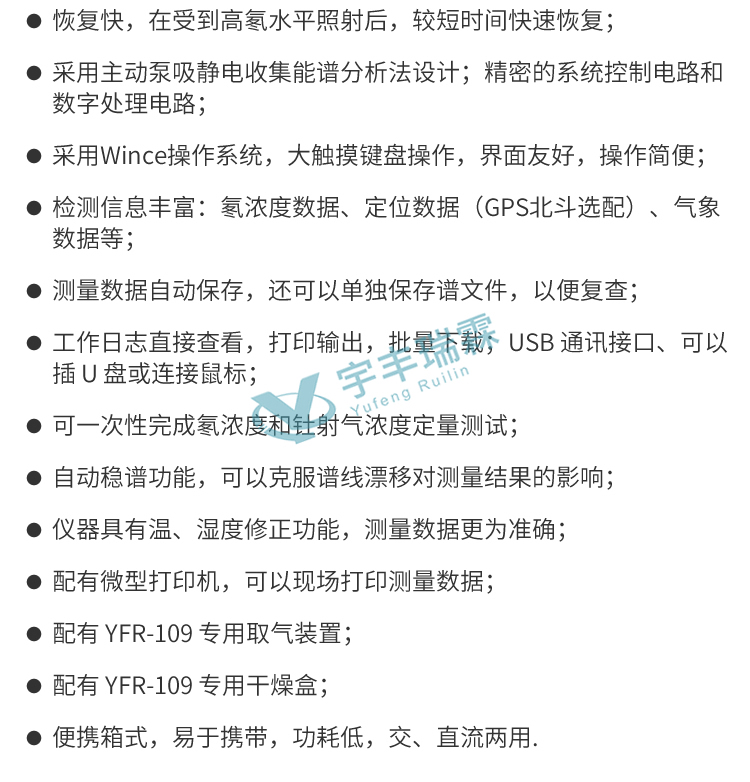 ● 恢复快，在受到高氡水平照射后，较短时间快速恢复；

● 采用主动泵吸静电收集能谱分析法设计；精密的系统控制电路和数字处理电路；

● 采用Wince操作系统，大触摸键盘操作，界面友好，操作简便；

● 检测信息丰富：氡浓度数据、定位数据（GPS北斗选配）、气象数据等；

● 测量数据自动保存，还可以单独保存谱文件，以便复查；

● 工作日志直接查看，打印输出，批量下载，USB 通讯接口、可以插 U 盘或连接鼠标；

宇丰瑞霖
Yufeng Ruilin

● 可一次性完成氡浓度和钍射气浓度定量测试；

● 自动稳谱功能，可以克服谱线漂移对测量结果的影响；

● 仪器具有温、湿度修正功能，测量数据更为准确；

● 配有微型打印机，可以现场打印测量数据；

● 配有 YFR-109 专用取气装置；

● 配有 YFR-109 专用干燥盒；

● 便携箱式，易于携带，功耗低，交、直流两用.